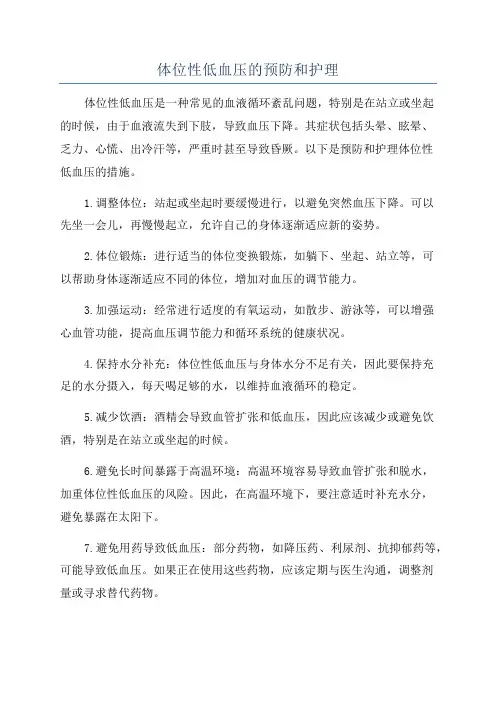 体位性低血压的预防和护理

体位性低血压是一种常见的血液循环紊乱问题，特别是在站立或坐起的时候，由于血液流失到下肢，导致血压下降。其症状包括头晕、眩晕、乏力、心慌、出冷汗等，严重时甚至导致昏厥。以下是预防和护理体位性低血压的措施。

1.调整体位：站起或坐起时要缓慢进行，以避免突然血压下降。可以先坐一会儿，再慢慢起立，允许自己的身体逐渐适应新的姿势。

2.体位锻炼：进行适当的体位变换锻炼，如躺下、坐起、站立等，可以帮助身体逐渐适应不同的体位，增加对血压的调节能力。

3.加强运动：经常进行适度的有氧运动，如散步、游泳等，可以增强心血管功能，提高血压调节能力和循环系统的健康状况。

4.保持水分补充：体位性低血压与身体水分不足有关，因此要保持充足的水分摄入，每天喝足够的水，以维持血液循环的稳定。

5.减少饮酒：酒精会导致血管扩张和低血压，因此应该减少或避免饮酒，特别是在站立或坐起的时候。

6.避免长时间暴露于高温环境：高温环境容易导致血管扩张和脱水，加重体位性低血压的风险。因此，在高温环境下，要注意适时补充水分，避免暴露在太阳下。

7.避免用药导致低血压：部分药物，如降压药、利尿剂、抗抑郁药等，可能导致低血压。如果正在使用这些药物，应该定期与医生沟通，调整剂量或寻求替代药物。